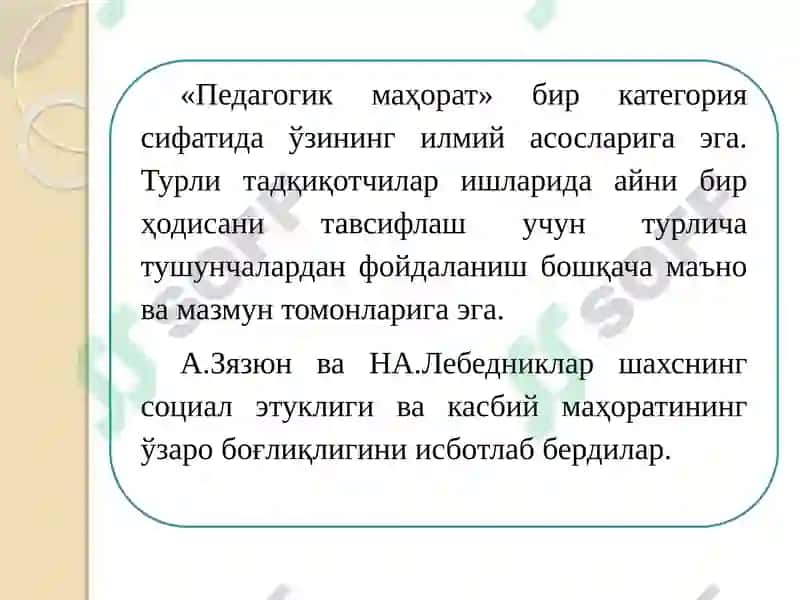 «Педагогик маҳорат» бир категория сифатида ўзининг илмий асосларига эга. Турли тадқиқотчилар ишларида айни бир ҳодисани тавсифлаш учун турлича тушунчалардан фойдаланиш бошқача маъно ва мазмун томонларига эга.

А.Зязюн ва НА.Лебедниклар шахснинг социал этуклиги ва касбий маҳоратининг ўзаро боғлиқлигини исботлаб бердилар.